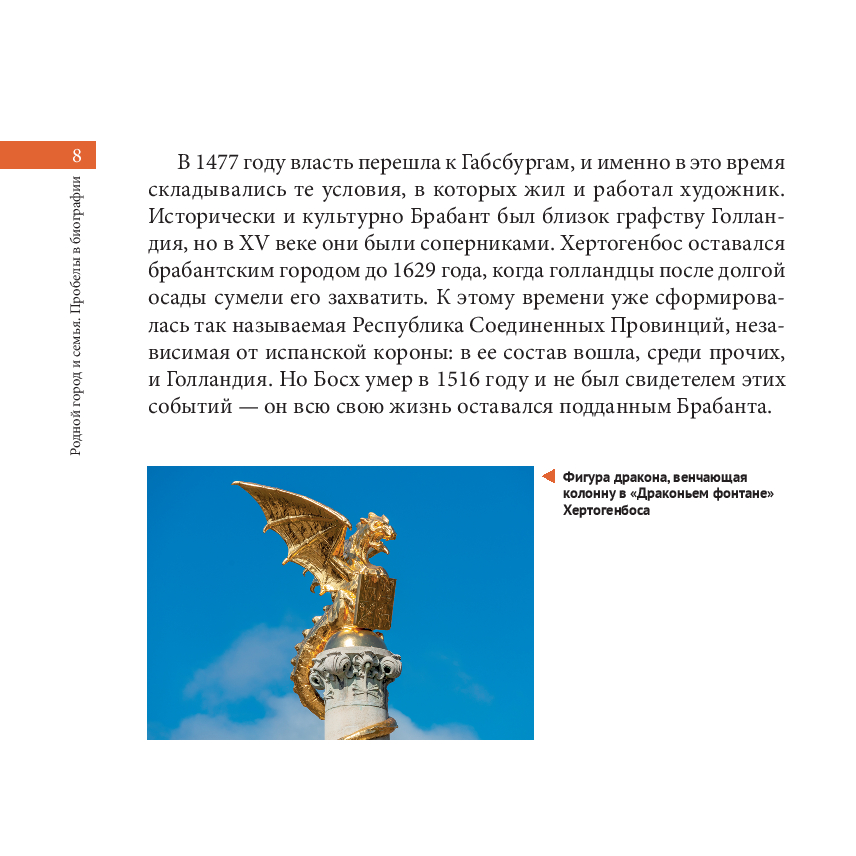 8

Родной город и семья. Пробелы в биографии

В 1477 году власть перешла к Габсбургам, и именно в это время складывались те условия, в которых жил и работал художник. Исторически и культурно Брабант был близок графству Голландия, но в XV веке они были соперниками. Хертогенбос оставался брабантским городом до 1629 года, когда голландцы после долгой осады сумели его захватить. К этому времени уже сформировалась так называемая Республика Соединенных Провинций, независимая от испанской короны: в ее состав вошла, среди прочих, и Голландия. Но Босх умер в 1516 году и не был свидетелем этих событий — он всю свою жизнь оставался подданным Брабанта.

Фигура дракона, венчающая колонну в «Драконьем фонтане» Хертогенбоса